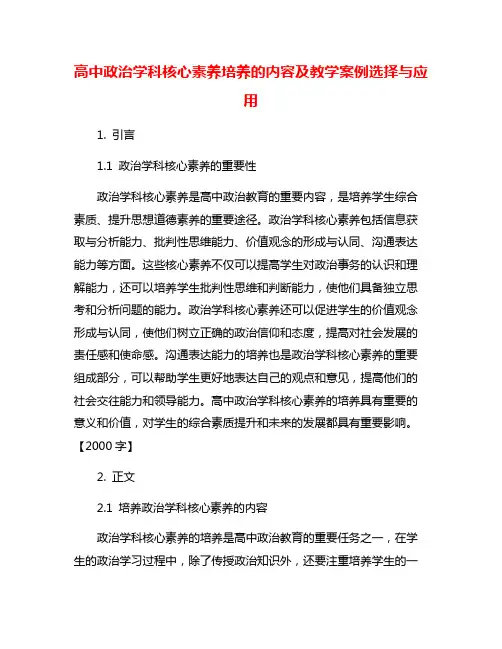 高中政治学科核心素养培养的内容及教学案例选择与应用

1. 引言

1.1 政治学科核心素养的重要性

政治学科核心素养是高中政治教育的重要内容，是培养学生综合素质、提升思想道德素养的重要途径。政治学科核心素养包括信息获取与分析能力、批判性思维能力、价值观念的形成与认同、沟通表达能力等方面。这些核心素养不仅可以提高学生对政治事务的认识和理解能力，还可以培养学生批判性思维和判断能力，使他们具备独立思考和分析问题的能力。政治学科核心素养还可以促进学生的价值观念形成与认同，使他们树立正确的政治信仰和态度，提高对社会发展的责任感和使命感。沟通表达能力的培养也是政治学科核心素养的重要组成部分，可以帮助学生更好地表达自己的观点和意见，提高他们的社会交往能力和领导能力。高中政治学科核心素养的培养具有重要的意义和价值，对学生的综合素质提升和未来的发展都具有重要影响。【2000 字】

2. 正文

2.1 培养政治学科核心素养的内容

政治学科核心素养的培养是高中政治教育的重要任务之一，在学生的政治学习过程中，除了传授政治知识外，还要注重培养学生的一